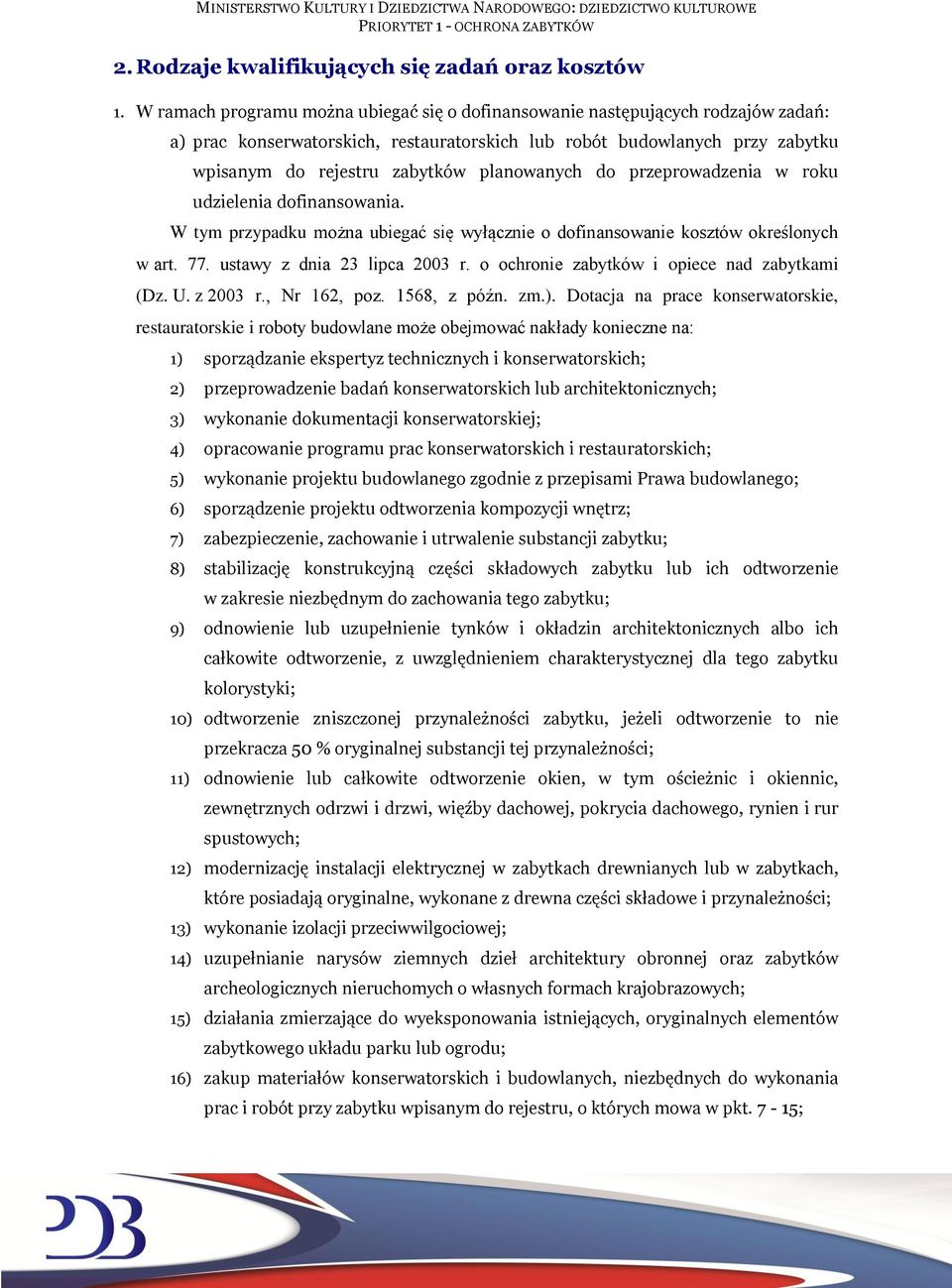 MINISTERSTWO KULTURY I DZIEDZICTWA NARODOWEGO: DZIEDZICTWO KULTUROWE
PRIORYTET 1 - OCHRONA ZABYTKÓW

2. Rodzaje kwalifikujących się zadań oraz kosztów

1. W ramach programu można ubiegać się o dofinansowanie następujących rodzajów zadań:
a) prac konserwatorskich, restauratorskich lub robót budowlanych przy zabytku wpisanym do rejestru zabytków planowanych do przeprowadzenia w roku udzielenia dofinansowania.
W tym przypadku można ubiegać się wyłącznie o dofinansowanie kosztów określonych w art. 77. ustawy z dnia 23 lipca 2003 r. o ochronie zabytków i opiece nad zabytkami (Dz. U. z 2003 r., Nr 162, poz. 1568, z późn. zm.). Dotacja na prace konserwatorskie, restauratorskie i roboty budowlane może obejmować nakłady konieczne na:
1) sporządzanie ekspertyz technicznych i konserwatorskich;
2) przeprowadzenie badań konserwatorskich lub architektonicznych;
3) wykonanie dokumentacji konserwatorskiej;
4) opracowanie programu prac konserwatorskich i restauratorskich;
5) wykonanie projektu budowlanego zgodnie z przepisami Prawa budowlanego;
6) sporządzenie projektu odtworzenia kompozycji wnętrz;
7) zabezpieczenie, zachowanie i utrwalenie substancji zabytku;
8) stabilizację konstrukcyjną części składowych zabytku lub ich odtworzenie w zakresie niezbędnym do zachowania tego zabytku;
9) odnowienie lub uzupełnienie tynków i okładzin architektonicznych albo ich całkowite odtworzenie, z uwzględnieniem charakterystycznej dla tego zabytku kolorystyki;
10) odtworzenie zniszczonej przynależności zabytku, jeżeli odtworzenie to nie przekracza 50 % oryginalnej substancji tej przynależności;
11) odnowienie lub całkowite odtworzenie okien, w tym ościeżnic i okiennic, zewnętrznych odrzwi i drzwi, więźby dachowej, pokrycia dachowego, rynien i rur spustowych;
12) modernizację instalacji elektrycznej w zabytkach drewnianych lub w zabytkach, które posiadają oryginalne, wykonane z drewna części składowe i przynależności;
13) wykonanie izolacji przeciwwilgociowej;
14) uzupełnianie narysów ziemnych dzieł architektury obronnej oraz zabytków archeologicznych nieruchomych o własnych formach krajobrazowych;
15) działania zmierzające do wyeksponowania istniejących, oryginalnych elementów zabytkowego układu parku lub ogrodu;
16) zakup materiałów konserwatorskich i budowlanych, niezbędnych do wykonania prac i robót przy zabytku wpisanym do rejestru, o których mowa w pkt. 7 - 15;